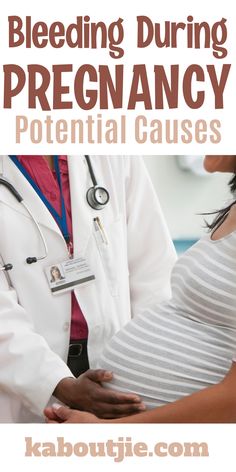 Bleeding During
PREGNANCY
Potential Causes

kaboutjie.com